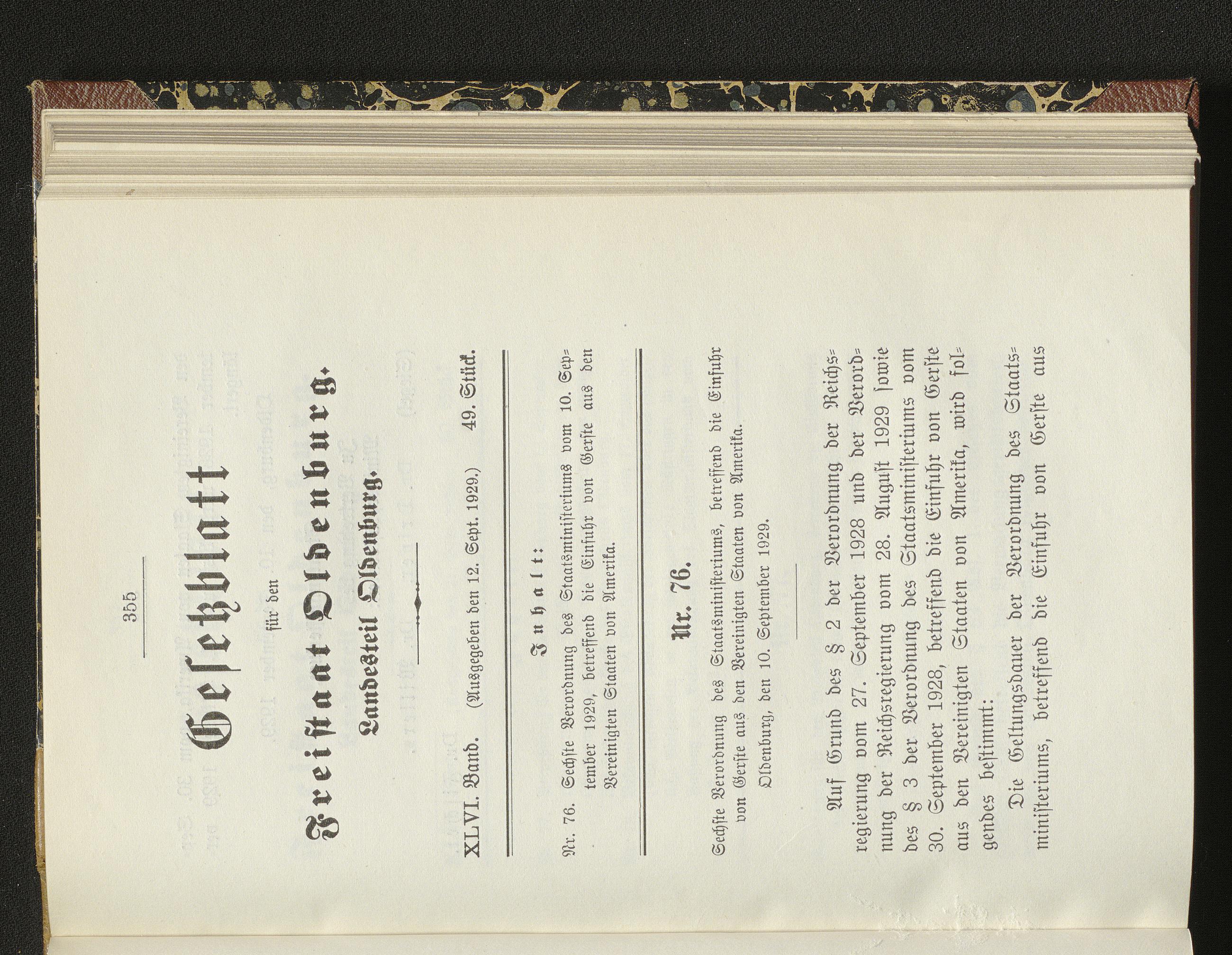 355

Gesetzblatt

für den

Freistaat Oldenburg.

Landesteil Oldenburg.

XLVI. Band. (Ausgegeben den 12. Sept. 1929.) 49. Stück.

Inhalt:

Nr. 76. Sechste Verordnung des Staatsministeriums vom 10. September 1929, betreffend die Einfuhr von Gerste aus den Vereinigten Staaten von Amerika.

Nr. 76.

Sechste Verordnung des Staatsministeriums, betreffend die Einfuhr von Gerste aus den Vereinigten Staaten von Amerika.

Oldenburg, den 10. September 1929.

Auf Grund des § 2 der Verordnung der Reichsregierung vom 27. September 1928 und der Verordnung der Reichsregierung vom 28. August 1929 sowie des § 3 der Verordnung des Staatsministeriums vom 30. September 1928, betreffend die Einfuhr von Gerste aus den Vereinigten Staaten von Amerika, wird folgendes bestimmt:

Die Geltungsdauer der Verordnung des Staatsministeriums, betreffend die Einfuhr von Gerste aus